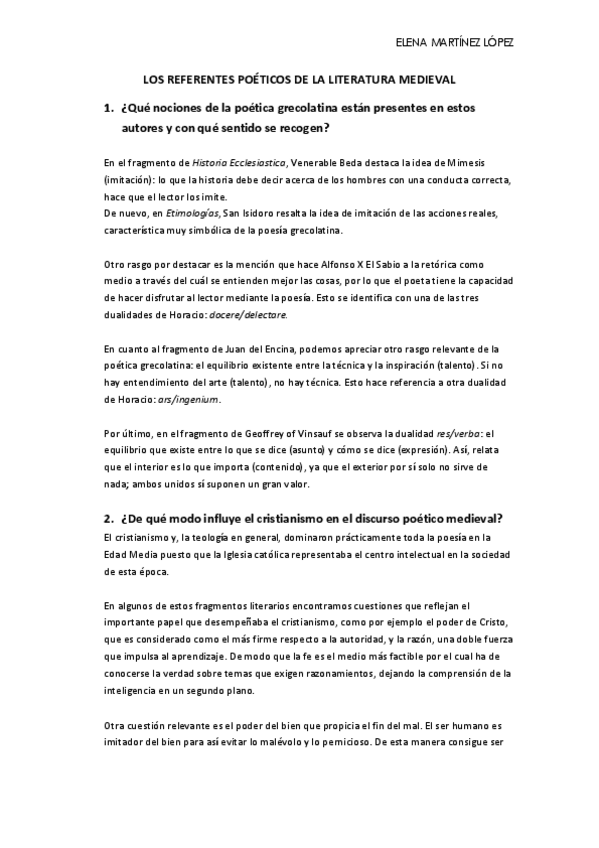 ELENA MARTÍNEZ LÓPEZ

LOS REFERENTES POÉTICOS DE LA LITERATURA MEDIEVAL

1. ¿Qué nociones de la poética grecolatina están presentes en estos autores y con qué sentido se recogen?

En el fragmento de Historia Ecclesiastica, Venerable Beda destaca la idea de Mimesis (imitación): lo que la historia debe decir acerca de los hombres con una conducta correcta, hace que el lector los imite.
De nuevo, en Etimologías, San Isidoro resalta la idea de imitación de las acciones reales, característica muy simbólica de la poesía grecolatina.

Otro rasgo por destacar es la mención que hace Alfonso X El Sabio a la retórica como medio a través del cuál se entienden mejor las cosas, por lo que el poeta tiene la capacidad de hacer disfrutar al lector mediante la poesía. Esto se identifica con una de las tres dualidades de Horacio: docere/delectare.

En cuanto al fragmento de Juan del Encina, podemos apreciar otro rasgo relevante de la poética grecolatina: el equilibrio existente entre la técnica y la inspiración (talento). Si no hay entendimiento del arte (talento), no hay técnica. Esto hace referencia a otra dualidad de Horacio: ars/ingenium.

Por último, en el fragmento de Geoffrey of Vinsauf se observa la dualidad res/verba: el equilibrio que existe entre lo que se dice (asunto) y cómo se dice (expresión). Así, relata que el interior es lo que importa (contenido), ya que el exterior por sí solo no sirve de nada; ambos unidos sí suponen un gran valor.

2. ¿De qué modo influye el cristianismo en el discurso poético medieval?

El cristianismo y, la teología en general, dominaron prácticamente toda la poesía en la Edad Media puesto que la Iglesia católica representaba el centro intelectual en la sociedad de esta época.

En algunos de estos fragmentos literarios encontramos cuestiones que reflejan el importante papel que desempeñaba el cristianismo, como por ejemplo el poder de Cristo, que es considerado como el más firme respecto a la autoridad, y la razón, una doble fuerza que impulsa al aprendizaje. De modo que la fe es el medio más factible por el cual ha de conocerse la verdad sobre temas que exigen razonamientos, dejando la comprensión de la inteligencia en un segundo plano.

Otra cuestión relevante es el poder del bien que propicia el fin del mal. El ser humano es imitador del bien para así evitar lo malévolo y lo pernicioso. De esta manera consigue ser